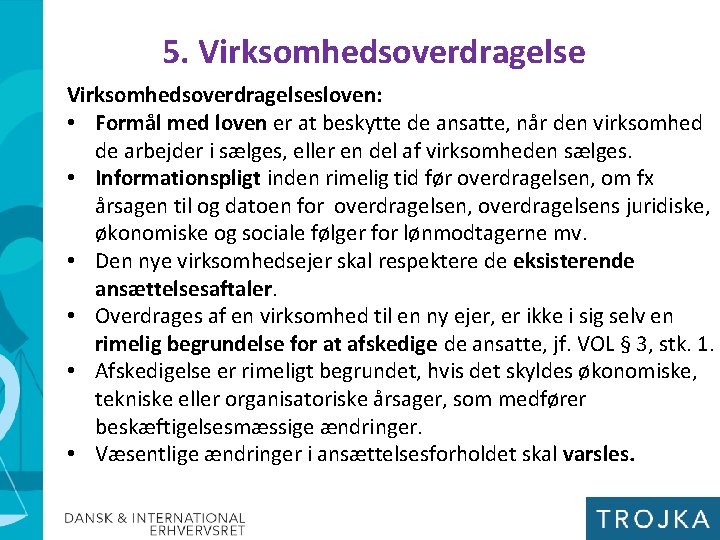 5. Virksomhedsoverdragelse

Virksomhedsoverdragelsesloven:

• Formål med loven er at beskytte de ansatte, når den virksomhed de arbejder i sælges, eller en del af virksomheden sælges.
• Informationspligt inden rimelig tid før overdragelsen, om fx årsagen til og datoen for overdragelsen, overdragelsens juridiske, økonomiske og sociale følger for lønmodtagerne mv.
• Den nye virksomhedsejer skal respektere de eksisterende ansættelsesaftaler.
• Overdrages af en virksomhed til en ny ejer, er ikke i sig selv en rimelig begrundelse for at afskedige de ansatte, jf. VOL § 3, stk. 1.
• Afskedigelse er rimeligt begrundet, hvis det skyldes økonomiske, tekniske eller organisatoriske årsager, som medfører beskæftigelsesmæssige ændringer.
• Væsentlige ændringer i ansættelsesforholdet skal varsles.

DANSK & INTERNATIONAL ERHVERVSRET

TROJKA